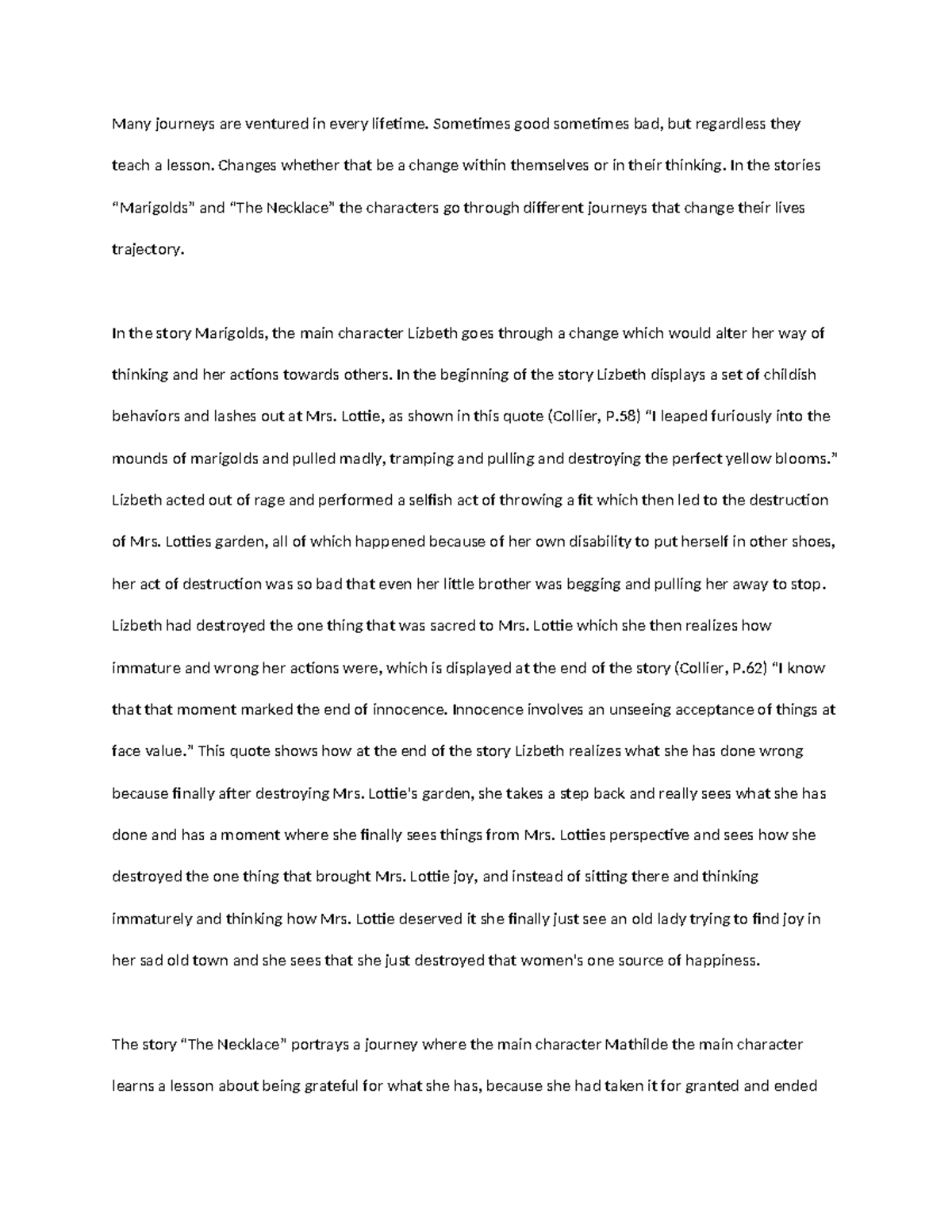 Many journeys are ventured in every lifetime. Sometimes good sometimes bad, but regardless they teach a lesson. Changes whether that be a change within themselves or in their thinking. In the stories "Marigolds" and "The Necklace" the characters go through different journeys that change their lives trajectory.

In the story Marigolds, the main character Lizbeth goes through a change which would alter her way of thinking and her actions towards others. In the beginning of the story Lizbeth displays a set of childish behaviors and lashes out at Mrs. Lottie, as shown in this quote (Collier, P.58) "I leaped furiously into the mounds of marigolds and pulled madly, tramping and pulling and destroying the perfect yellow blooms." Lizbeth acted out of rage and performed a selfish act of throwing a fit which then led to the destruction of Mrs. Lotties garden, all of which happened because of her own disability to put herself in other shoes, her act of destruction was so bad that even her little brother was begging and pulling her away to stop. Lizbeth had destroyed the one thing that was sacred to Mrs. Lottie which she then realizes how immature and wrong her actions were, which is displayed at the end of the story (Collier, P.62) "I know that that moment marked the end of innocence. Innocence involves an unseeing acceptance of things at face value." This quote shows how at the end of the story Lizbeth realizes what she has done wrong because finally after destroying Mrs. Lottie's garden, she takes a step back and really sees what she has done and has a moment where she finally sees things from Mrs. Lotties perspective and sees how she destroyed the one thing that brought Mrs. Lottie joy, and instead of sitting there and thinking immaturely and thinking how Mrs. Lottie deserved it she finally just see an old lady trying to find joy in her sad old town and she sees that she just destroyed that women's one source of happiness.

The story "The Necklace" portrays a journey where the main character Mathilde the main character learns a lesson about being grateful for what she has, because she had taken it for granted and ended